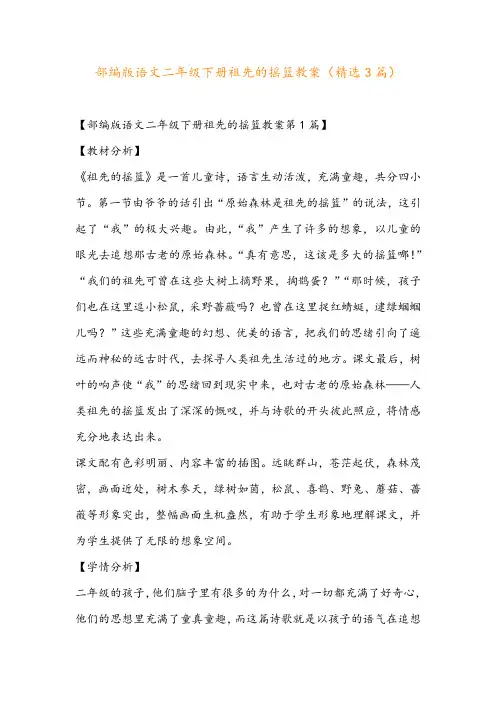 部编版语文二年级下册祖先的摇篮教案（精选3篇）

【部编版语文二年级下册祖先的摇篮教案第1篇】

【教材分析】

《祖先的摇篮》是一首儿童诗，语言生动活泼，充满童趣，共分四小节。第一节由爷爷的话引出“原始森林是祖先的摇篮”的说法，这引起了“我”的极大兴趣。由此，“我”产生了许多的想象，以儿童的眼光去追想那古老的原始森林。“真有意思，这该是多大的摇篮哪！”“我们的祖先可曾在这些大树上摘野果，掏鹊蛋？”“那时候，孩子们也在这里逗小松鼠，采野蔷薇吗？也曾在这里捉红蜻蜓，逮绿蝈蝈儿吗？”这些充满童趣的幻想、优美的语言，把我们的思绪引向了遥远而神秘的远古时代，去探寻人类祖先生活过的地方。课文最后，树叶的响声使“我”的思绪回到现实中来，也对古老的原始森林——人类祖先的摇篮发出了深深的慨叹，并与诗歌的开头彼此照应，将情感充分地表达出来。

课文配有色彩明丽、内容丰富的插图。远眺群山，苍茫起伏，森林茂密，画面近处，树木参天，绿树如茵，松鼠、喜鹊、野兔、蘑菇、蔷薇等形象突出，整幅画面生机盎然，有助于学生形象地理解课文，并为学生提供了无限的想象空间。

【学情分析】

二年级的孩子，他们脑子里有很多的为什么，对一切都充满了好奇心，他们的思想里充满了童真童趣，而这篇诗歌就是以孩子的语气在追想